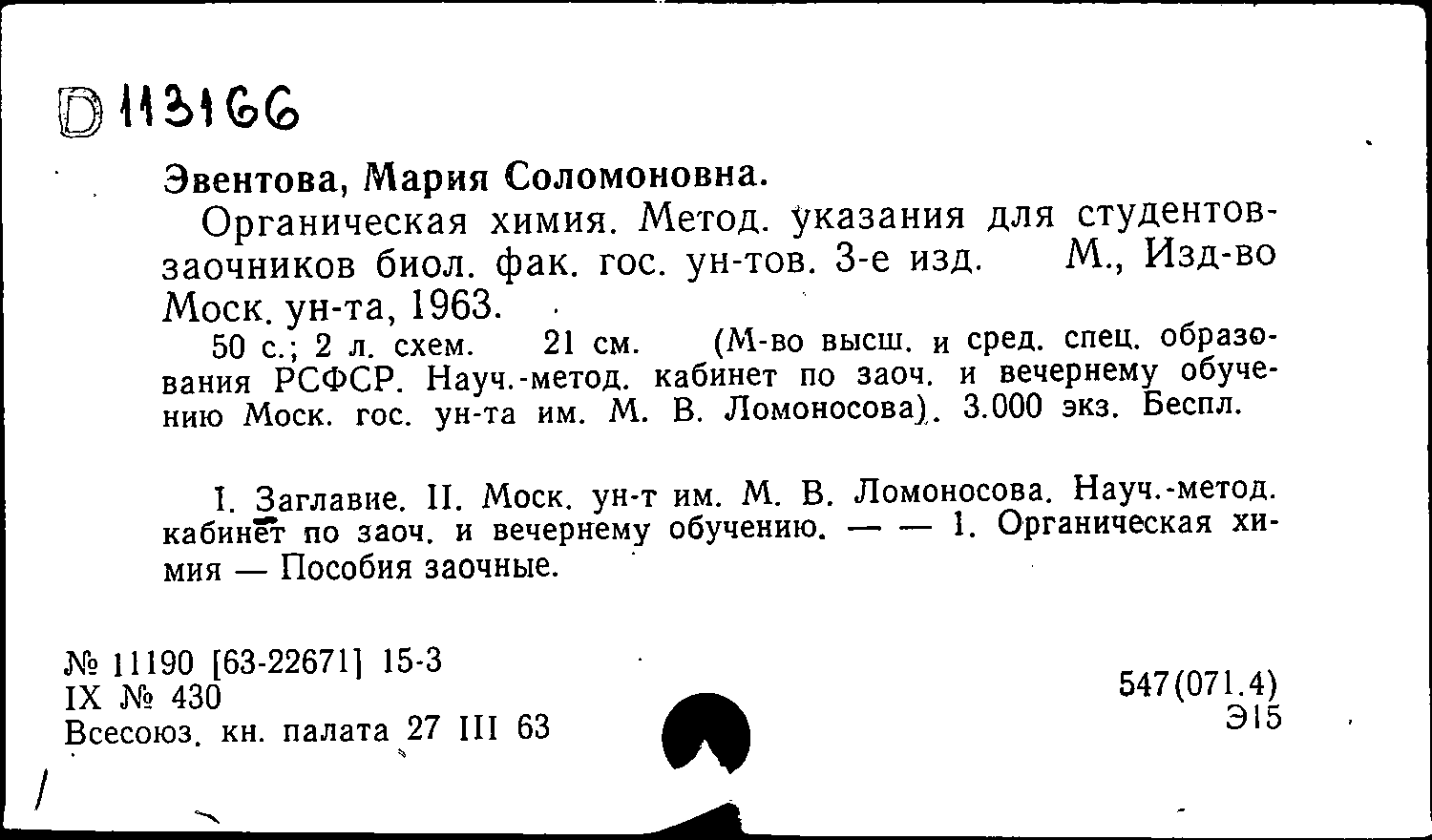 D 113166

Эвентова, Мария Соломоновна.

Органическая химия. Метод. указания для студентов-заочников биол. фак. гос. ун-тов. 3-е изд. М., Изд-во Моск. ун-та, 1963.

50 с.; 2 л. схем. 21 см. (М-во высш. и сред. спец. образования РСФСР. Науч.-метод. кабинет по заоч. и вечернему обучению Моск. гос. ун-та им. М. В. Ломоносова). 3.000 экз. Беспл.

I. Заглавие. II. Моск. ун-т им. М. В. Ломоносова. Науч.-метод. кабинет по заоч. и вечернему обучению. — — 1. Органическая химия — Пособия заочные.

№ 11190 [63-22671] 15-3
IX № 430
Всесоюз. кн. палата 27 III 63

547(071.4)
Э15